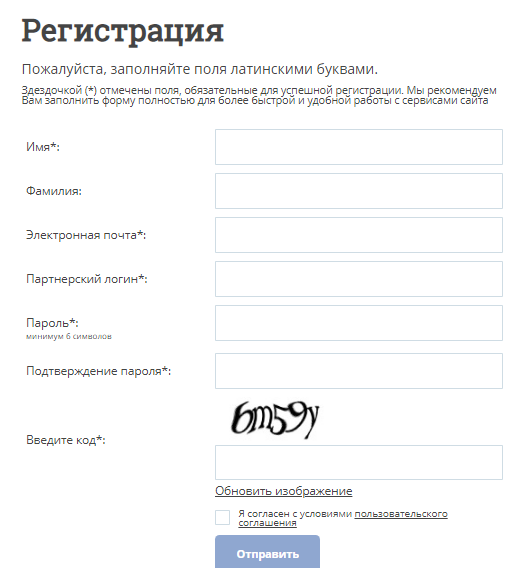 Регистрация

Пожалуйста, заполняйте поля латинскими буквами.

Здездочкой (*) отмечены поля, обязательные для успешной регистрации. Мы рекомендуем Вам заполнить форму полностью для более быстрой и удобной работы с сервисами сайта

Имя*:

Фамилия:

Электронная почта*:

Партнерский логин*:

Пароль*:
минимум 6 символов

Подтверждение пароля*:

6m59y

Введите код*:

Обновить изображение

Я согласен с условиями пользовательского соглашения

Отправить